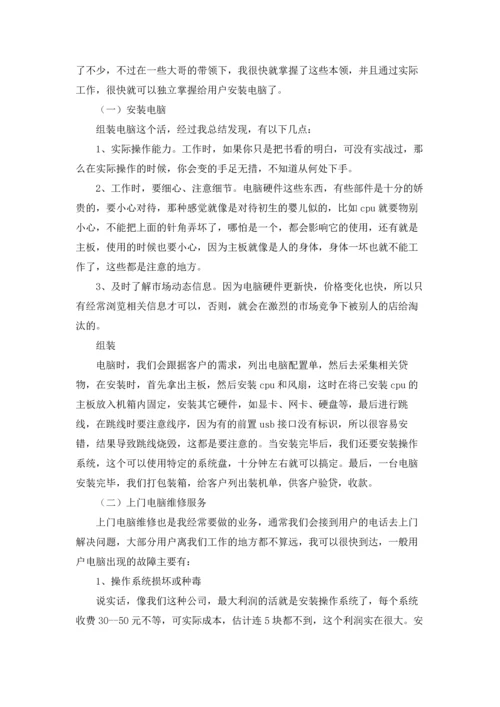 了不少，不过在一些大哥的带领下，我很快就掌握了这些本领，并且通过实际工作，很快就可以独立掌握给用户安装电脑了。

（一）安装电脑

组装电脑这个活，经过我总结发现，有以下几点：

1、实际操作能力。工作时，如果你只是把书看的明白，可没有实战过，那么在实际操作的时候，你会变的手足无措，不知道从何处下手。

2、工作时，要细心、注意细节。电脑硬件这些东西，有些部件是十分的娇贵的，要小心对待，那种感觉就像是对待初生的婴儿似的，比如 cpu 就要物别小心，不能把上面的针角弄坏了，哪怕是一个，都会影响它的使用，还有就是主板，使用的时候也要小心，因为主板就像是人的身体，身体一坏也就不能工作了，这些都是注意的地方。

3、及时了解市场动态信息。因为电脑硬件更新快，价格变化也快，所以只有经常浏览相关信息才可以，否则，就会在激烈的市场竞争下被别人的店给淘汰的。

组装

电脑时，我们会跟据客户的需求，列出电脑配置单，然后去采集相关货物，在安装时，首先拿出主板，然后安装 cpu 和风扇，这时在将已安装 cpu 的主板放入机箱内固定，安装其它硬件，如显卡、网卡、硬盘等，最后进行跳线，在跳线时要注意线序，因为有的前置 usb 接口没有标识，所以很容易安错，结果导致跳线烧毁，这都是要注意的。当安装完毕后，我们还要安装操作系统，这个可以使用特定的系统盘，十分钟左右就可以搞定。最后，一台电脑安装完毕，我们打包装箱，给客户列出装机单，供客户验货，收款。

（二）上门电脑维修服务

上门电脑维修也是我经常要做的业务，通常我们会接到用户的电话去上门解决问题，大部分用户离我们工作的地方都不算远，我可以很快到达，一般用户电脑出现的故障主要有：

1、操作系统损坏或种毒

说实话，像我们这种公司，最大利润的活就是安装操作系统了，每个系统收费 30—50 元不等，可实际成本，估计连 5 块都不到，这个利润实在很大。安